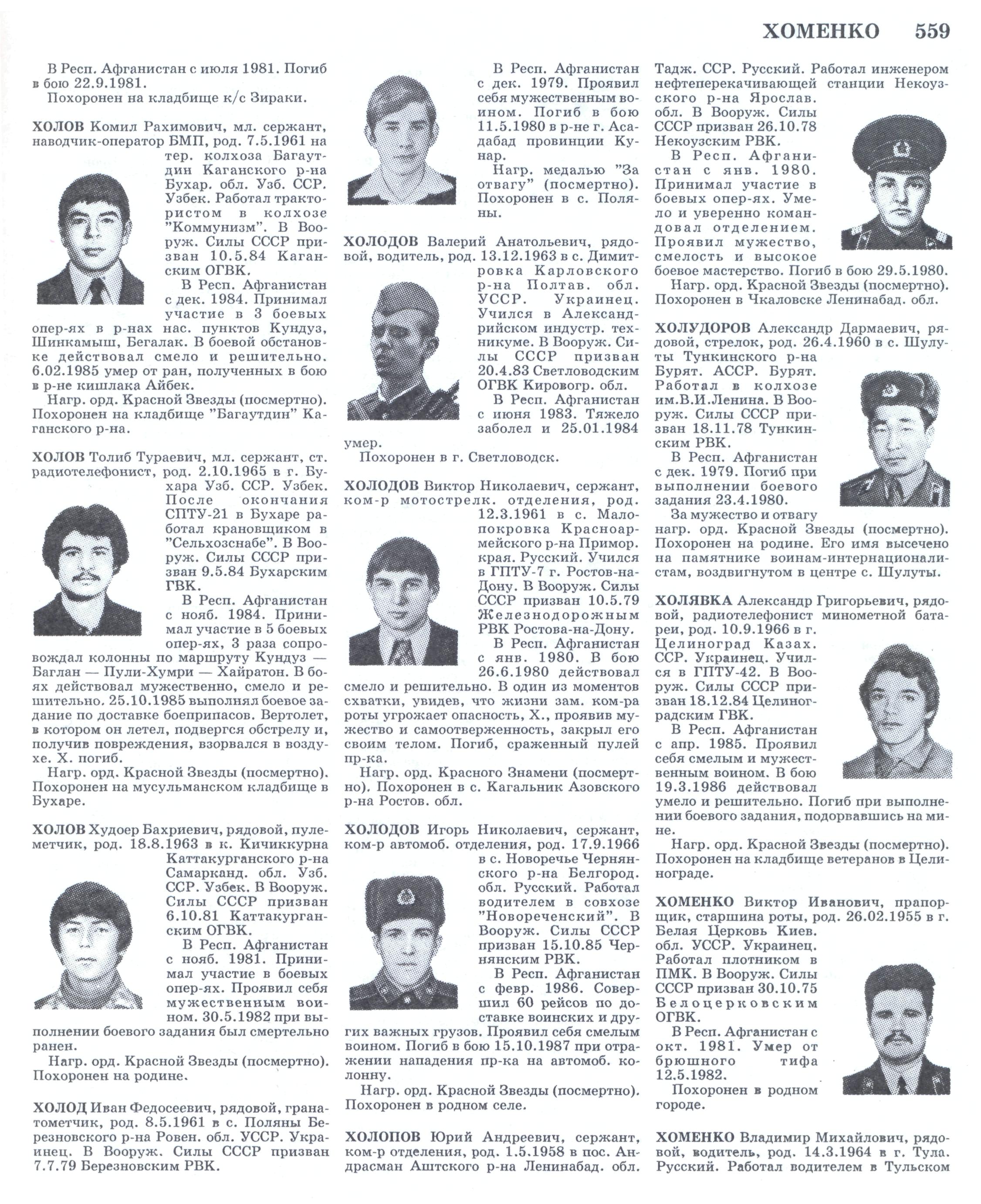 ХОМЕНКО 559

В Респ. Афганистан с июля 1981. Погиб в бою 22.9.1981.

Похоронен на кладбище к/с Зираки.

ХОЛОВ Комил Рахимович, мл. сержант, наводчик-оператор БМП, род. 7.5.1961 на тер. колхоза Багаутдин Каганского р-на Бухар. обл. Узб. ССР. Узбек. Работал трактористом в колхозе "Коммунизм". В Вооруж. Силы СССР призван 10.5.84 Каганским ОГВК.

В Респ. Афганистан с дек. 1984. Принимал участие в 3 боевых опер-ях в р-нах нас. пунктов Кундуз, Шинкамыш, Бегалак. В боевой обстановке действовал смело и решительно. 6.02.1985 умер от ран, полученных в бою в р-не кишлака Айбек.

Нагр. орд. Красной Звезды (посмертно). Похоронен на кладбище "Багаутдин" Каганского р-на.

ХОЛОВ Толиб Тураевич, мл. сержант, ст. радиотелефонист, род. 2.10.1965 в г. Бухара Узб. ССР. Узбек. После окончания СПТУ-21 в Бухаре работал крановщиком в "Сельхозснабе". В Вооруж. Силы СССР призван 9.5.84 Бухарским ГВК.

В Респ. Афганистан с нояб. 1984. Принимал участие в 5 боевых опер-ях, 3 раза сопровождал колонны по маршруту Кундуз — Баглан — Пули-Хумри — Хайратон. В боях действовал мужественно, смело и решительно. 25.10.1985 выполнял боевое задание по доставке боеприпасов. Вертолет, в котором он летел, подвергся обстрелу и, получив повреждения, взорвался в воздухе. Х. погиб.

Нагр. орд. Красной Звезды (посмертно). Похоронен на мусульманском кладбище в Бухаре.

ХОЛОВ Худоер Бахриевич, рядовой, пулеметчик, род. 18.8.1963 в к. Кичиккурна Каттакурганского р-на Самарканд. обл. Узб. ССР. Узбек. В Вооруж. Силы СССР призван 6.10.81 Каттакурганским ОГВК.

В Респ. Афганистан с нояб. 1981. Принимал участие в боевых опер-ях. Проявил себя мужественным воином. 30.5.1982 при выполнении боевого задания был смертельно ранен.

Нагр. орд. Красной Звезды (посмертно). Похоронен на родине.

ХОЛОД Иван Федосеевич, рядовой, гранатометчик, род. 8.5.1961 в с. Поляны Березновского р-на Ровен. обл. УССР. Украинец. В Вооруж. Силы СССР призван 7.7.79 Березновским РВК.

В Респ. Афганистан с дек. 1979. Проявил себя мужественным воином. Погиб в бою 11.5.1980 в р-не г. Асадабад провинции Кунар.

Нагр. медалью "За отвагу" (посмертно). Похоронен в с. Поляны.

ХОЛОДОВ Валерий Анатольевич, рядовой, водитель, род. 13.12.1963 в с. Димитровка Карловского р-на Полтав. обл. УССР. Украинец. Учился в Александрийском индустр. техникуме. В Вооруж. Силы СССР призван 20.4.83 Светловодским ОГВК Кировогр. обл.

В Респ. Афганистан с июня 1983. Тяжело заболел и 25.01.1984 умер.

Похоронен в г. Светловодск.

ХОЛОДОВ Виктор Николаевич, сержант, ком-р мотострелк. отделения, род. 12.3.1961 в с. Малопокровка Красноармейского р-на Примор. края. Русский. Учился в ГПТУ-7 г. Ростов-на-Дону. В Вооруж. Силы СССР призван 10.5.79 Железнодорожным РВК Ростова-на-Дону.

В Респ. Афганистан с янв. 1980. В бою 26.6.1980 действовал смело и решительно. В один из моментов схватки, увидев, что жизни зам. ком-ра роты угрожает опасность, Х., проявив мужество и самоотверженность, закрыл его своим телом. Погиб, сраженный пулей пр-ка.

Нагр. орд. Красного Знамени (посмертно). Похоронен в с. Кагальник Азовского р-на Ростов. обл.

ХОЛОДОВ Игорь Николаевич, сержант, ком-р автомоб. отделения, род. 17.9.1966 в с. Новоречье Чернянского р-на Белгород. обл. Русский. Работал водителем в совхозе "Новореченский". В Вооруж. Силы СССР призван 15.10.85 Чернянским РВК.

В Респ. Афганистан с февр. 1986. Совершил 60 рейсов по доставке воинских и других важных грузов. Проявил себя смелым воином. Погиб в бою 15.10.1987 при отражении нападения пр-ка на автомоб. колонну.

Нагр. орд. Красной Звезды (посмертно). Похоронен в родном селе.

ХОЛОПОВ Юрий Андреевич, сержант, ком-р отделения, род. 1.5.1958 в пос. Андрасман Аштского р-на Ленинабад. обл. Тадж. ССР. Русский. Работал инженером нефтеперекачивающей станции Некоузского р-на Ярослав. обл. В Вооруж. Силы СССР призван 26.10.78 Некоузским РВК.

В Респ. Афганистан с янв. 1980. Принимал участие в боевых опер-ях. Умело и уверенно командовал отделением. Проявил мужество, смелость и высокое боевое мастерство. Погиб в бою 29.5.1980.

Нагр. орд. Красной Звезды (посмертно). Похоронен в Чкаловске Ленинабад. обл.

ХОЛУДОРОВ Александр Дармаевич, рядовой, стрелок, род. 26.4.1960 в с. Шулуты Тункинского р-на Бурят. АССР. Бурят. Работал в колхозе им.В.И.Ленина. В Вооруж. Силы СССР призван 18.11.78 Тункинским РВК.

В Респ. Афганистан с дек. 1979. Погиб при выполнении боевого задания 23.4.1980.

За мужество и отвагу нагр. орд. Красной Звезды (посмертно). Похоронен на родине. Его имя высечено на памятнике воинам-интернационалистам, воздвигнутом в центре с. Шулуты.

ХОЛЯВКА Александр Григорьевич, рядовой, радиотелефонист минометной батареи, род. 10.9.1966 в г. Целиноград Казах. ССР. Украинец. Учился в ГПТУ-42. В Вооруж. Силы СССР призван 18.12.84 Целиноградским ГВК.

В Респ. Афганистан с апр. 1985. Проявил себя смелым и мужественным воином. В бою 19.3.1986 действовал умело и решительно. Погиб при выполнении боевого задания, подорвавшись на мине.

Нагр. орд. Красной Звезды (посмертно). Похоронен на кладбище ветеранов в Целинограде.

ХОМЕНКО Виктор Иванович, прапорщик, старшина роты, род. 26.02.1955 в г. Белая Церковь Киев. обл. УССР. Украинец. Работал плотником в ПМК. В Вооруж. Силы СССР призван 30.10.75 Белоцерковским ОГВК.

В Респ. Афганистан с окт. 1981. Умер от брюшного тифа 12.5.1982.

Похоронен в родном городе.

ХОМЕНКО Владимир Михайлович, рядовой, водитель, род. 14.3.1964 в г. Тула. Русский. Работал водителем в Тульском